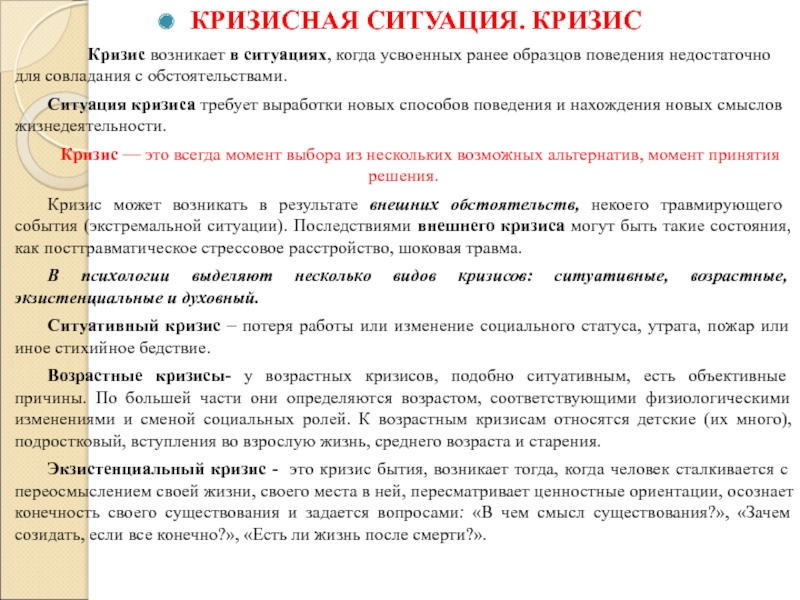 КРИЗИСНАЯ СИТУАЦИЯ. КРИЗИС

Кризис возникает в ситуациях, когда усвоенных ранее образцов поведения недостаточно для совладания с обстоятельствами.

Ситуация кризиса требует выработки новых способов поведения и нахождения новых смыслов жизнедеятельности.

Кризис — это всегда момент выбора из нескольких возможных альтернатив, момент принятия решения.

Кризис может возникать в результате внешних обстоятельств, некоего травмирующего события (экстремальной ситуации). Последствиями внешнего кризиса могут быть такие состояния, как посттравматическое стрессовое расстройство, шоковая травма.

В психологии выделяют несколько видов кризисов: ситуативные, возрастные, экзистенциальные и духовный.

Ситуативный кризис – потеря работы или изменение социального статуса, утрата, пожар или иное стихийное бедствие.

Возрастные кризисы- у возрастных кризисов, подобно ситуативным, есть объективные причины. По большей части они определяются возрастом, соответствующими физиологическими изменениями и сменой социальных ролей. К возрастным кризисам относятся детские (их много), подростковый, вступления во взрослую жизнь, среднего возраста и старения.

Экзистенциальный кризис - это кризис бытия, возникает тогда, когда человек сталкивается с переосмыслением своей жизни, своего места в ней, пересматривает ценностные ориентации, осознает конечность своего существования и задается вопросами: «В чем смысл существования?», «Зачем созидать, если все конечно?», «Есть ли жизнь после смерти?».